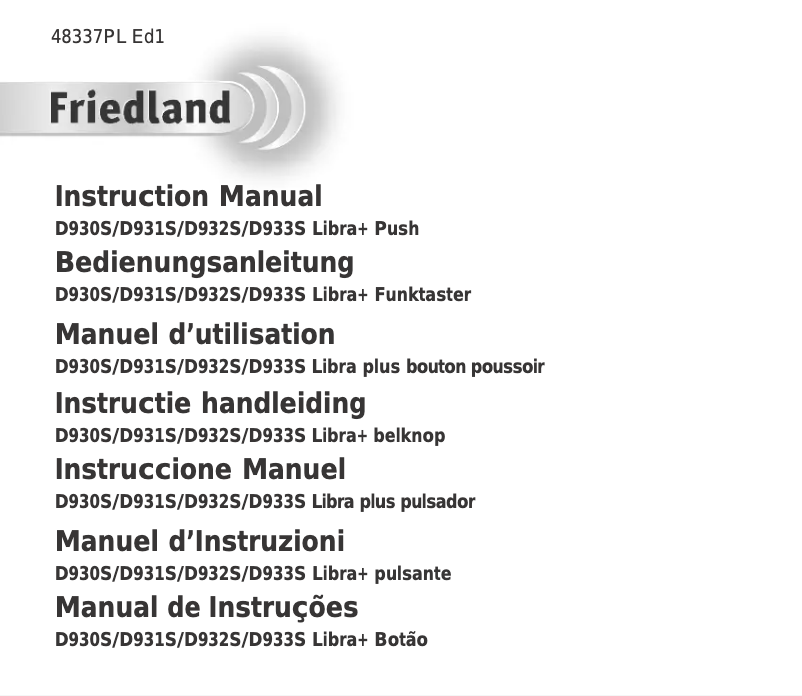 48337PL Ed1

Friedland

Instruction Manual

D930S/D931S/D932S/D933S Libra+ Push

Bedienungsanleitung

D930S/D931S/D932S/D933S Libra+ Funktaster

Manuel d'utilisation

D930S/D931S/D932S/D933S Libra plus bouton poussoir

Instructie handleiding

D930S/D931S/D932S/D933S Libra+ belknop

Instruccione Manuel

D930S/D931S/D932S/D933S Libra plus pulsador

Manuel d'Instruzioni

D930S/D931S/D932S/D933S Libra+ pulsante

Manual de Instruções

D930S/D931S/D932S/D933S Libra+ Botão